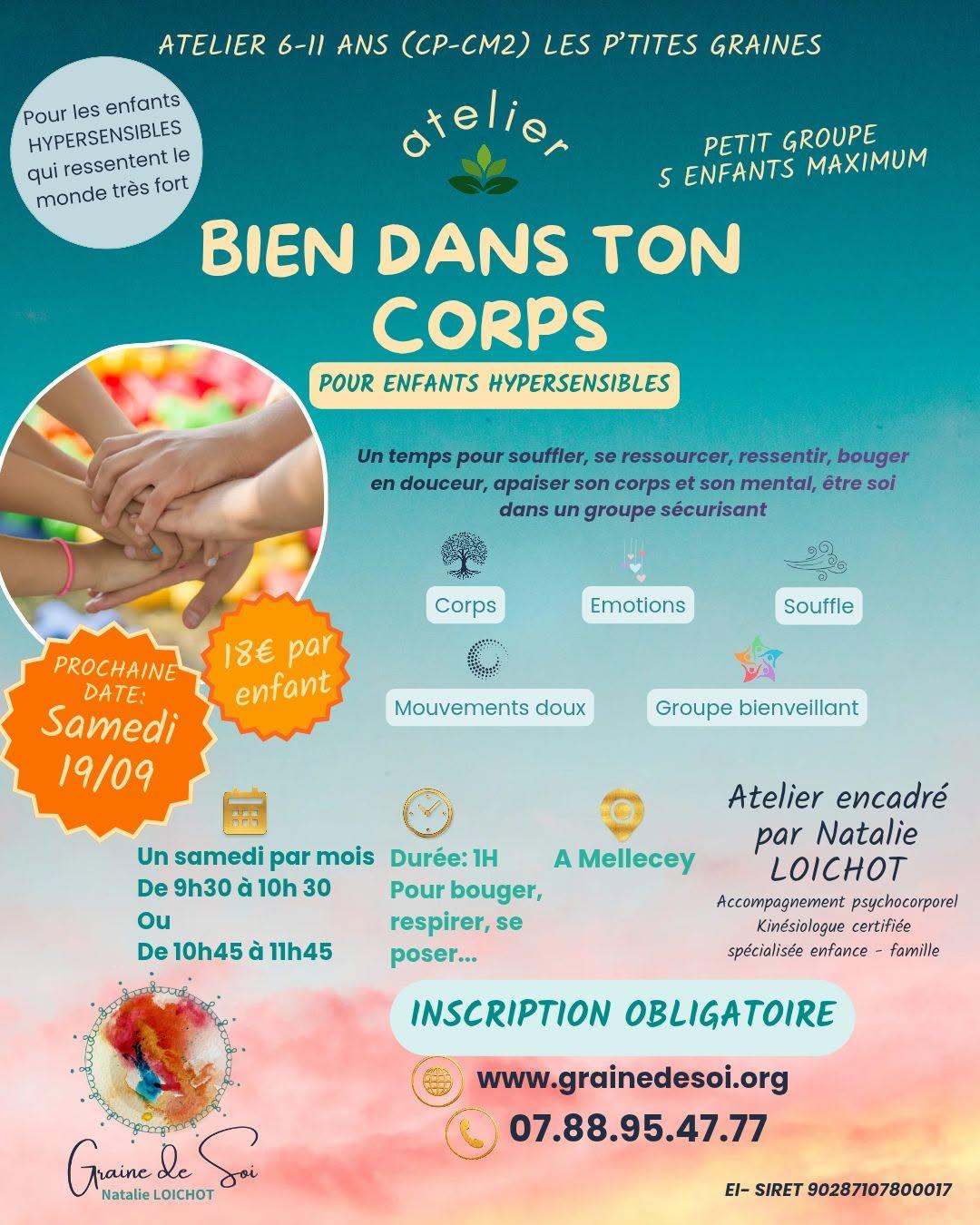 ATELIER 6-11 ANS (CP-CM2) LES P'TITES GRAINES

Pour les enfants HYPERSENSIBLES qui ressentent le monde très fort

atelier

PETIT GROUPE
5 ENFANTS MAXIMUM

BIEN DANS TON CORPS

POUR ENFANTS HYPERSENSIBLES

Un temps pour souffler, se ressourcer, ressentir, bouger en douceur, apaiser son corps et son mental, être soi dans un groupe sécurisant

Corps
Emotions
Souffle
Mouvements doux
Groupe bienveillant

PROCHAINE DATE: Samedi 19/09

18€ par enfant

Un samedi par mois
De 9h30 à 10h 30
Ou
De 10h45 à 11h45

Durée: 1H
Pour bouger, respirer, se poser...

A Mellecey

Atelier encadré par Natalie LOICHOT
Accompagnement psychocorporel
Kinésiologue certifiée
spécialisée enfance - famille

INSCRIPTION OBLIGATOIRE

www.grainedesoi.org
07.88.95.47.77

Graine de Soi
Natalie LOICHOT

EI- SIRET 90287107800017